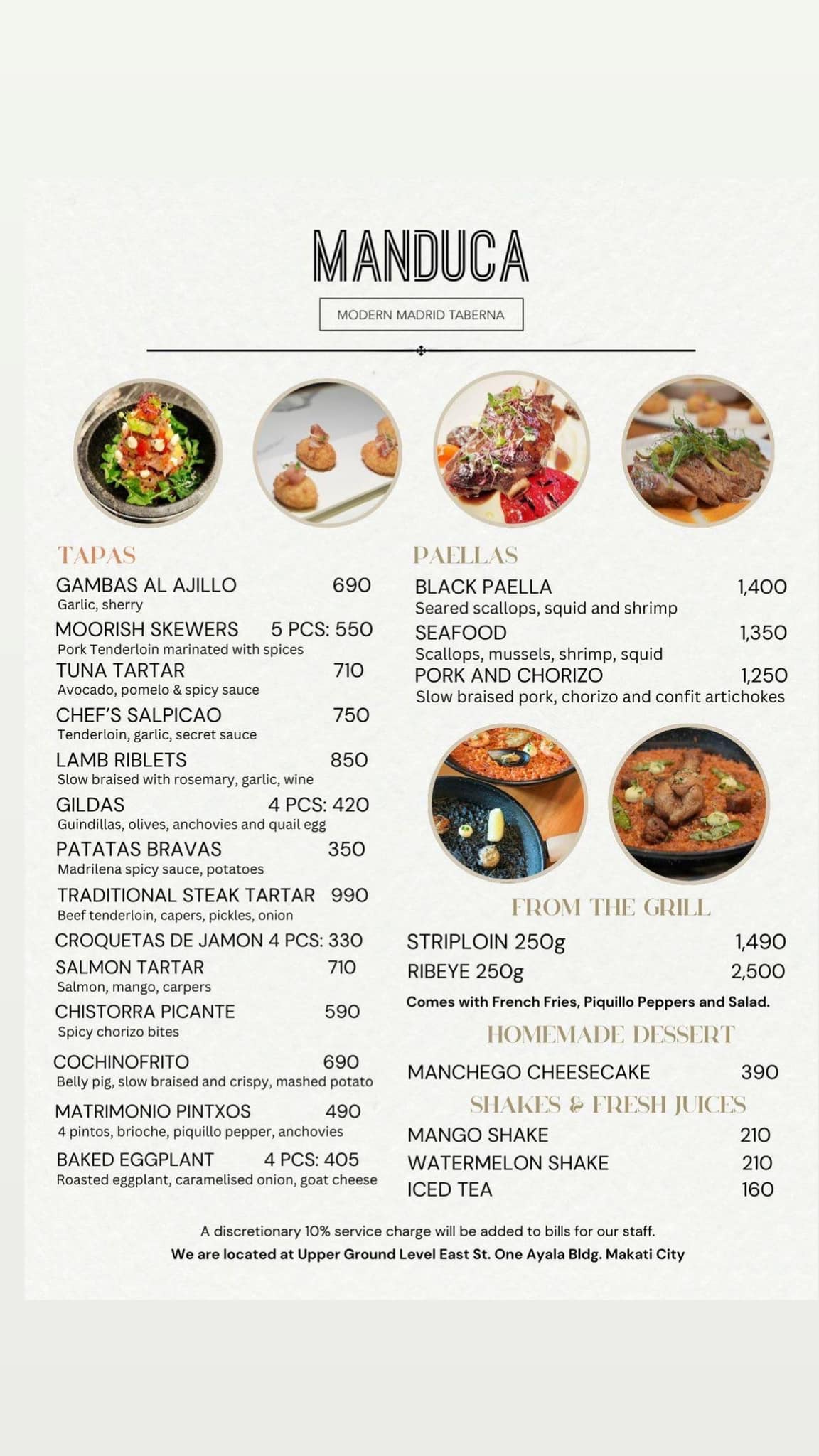 MANDUCA

MODERN MADRID TABERNA

TAPAS

GAMBAS AL AJILLO 690
Garlic, sherry

MOORISH SKEWERS 5 PCS: 550
Pork Tenderloin marinated with spices

TUNA TARTAR 710
Avocado, pomelo & spicy sauce

CHEF'S SALPICAO 750
Tenderloin, garlic, secret sauce

LAMB RIBLETS 850
Slow braised with rosemary, garlic, wine

GILDAS 4 PCS: 420
Guindillas, olives, anchovies and quail egg

PATATAS BRAVAS 350
Madrilena spicy sauce, potatoes

TRADITIONAL STEAK TARTAR 990
Beef tenderloin, capers, pickles, onion

CROQUETAS DE JAMON 4 PCS: 330

SALMON TARTAR 710
Salmon, mango, carpers

CHISTORRA PICANTE 590
Spicy chorizo bites

COCHINOFRITO 690
Belly pig, slow braised and crispy, mashed potato

MATRIMONIO PINTXOS 490
4 pintos, brioche, piquillo pepper, anchovies

BAKED EGGPLANT 4 PCS: 405
Roasted eggplant, caramelised onion, goat cheese

PAELLAS

BLACK PAELLA 1,400
Seared scallops, squid and shrimp

SEAFOOD 1,350
Scallops, mussels, shrimp, squid

PORK AND CHORIZO 1,250
Slow braised pork, chorizo and confit artichokes

FROM THE GRILL

STRIPLOIN 250g 1,490
RIBEYE 250g 2,500

Comes with French Fries, Piquillo Peppers and Salad.

HOMEMADE DESSERT

MANCHEGO CHEESECAKE 390

SHAKES & FRESH JUICES

MANGO SHAKE 210
WATERMELON SHAKE 210
ICED TEA 160

A discretionary 10% service charge will be added to bills for our staff.
We are located at Upper Ground Level East St. One Ayala Bldg. Makati City